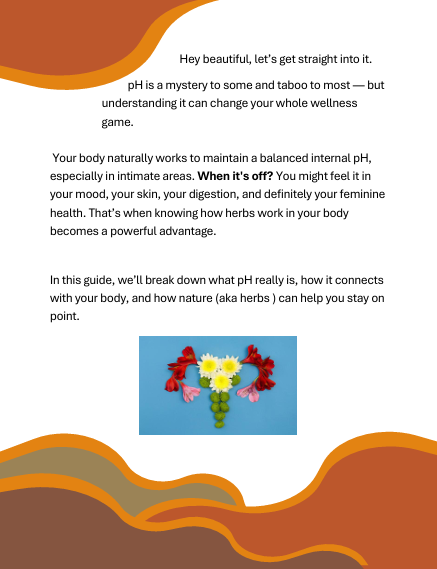 Hey beautiful, let's get straight into it.

pH is a mystery to some and taboo to most — but understanding it can change your whole wellness game.

Your body naturally works to maintain a balanced internal pH, especially in intimate areas. When it's off? You might feel it in your mood, your skin, your digestion, and definitely your feminine health. That's when knowing how herbs work in your body becomes a powerful advantage.

In this guide, we'll break down what pH really is, how it connects with your body, and how nature (aka herbs ) can help you stay on point.